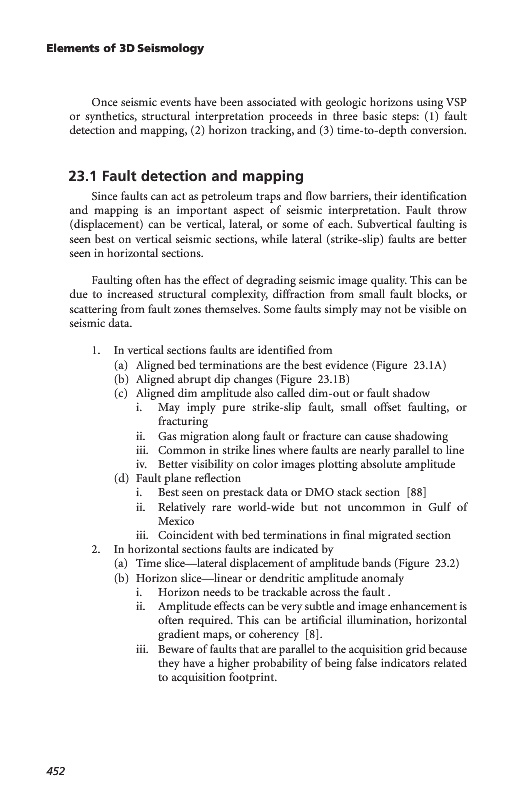 Elements of 3D Seismology

Once seismic events have been associated with geologic horizons using VSP or synthetics, structural interpretation proceeds in three basic steps: (1) fault detection and mapping, (2) horizon tracking, and (3) time-to-depth conversion.

23.1 Fault detection and mapping

Since faults can act as petroleum traps and flow barriers, their identification and mapping is an important aspect of seismic interpretation. Fault throw (displacement) can be vertical, lateral, or some of each. Subvertical faulting is seen best on vertical seismic sections, while lateral (strike-slip) faults are better seen in horizontal sections.

Faulting often has the effect of degrading seismic image quality. This can be due to increased structural complexity, diffraction from small fault blocks, or scattering from fault zones themselves. Some faults simply may not be visible on seismic data.

1. In vertical sections faults are identified from
(a) Aligned bed terminations are the best evidence (Figure 23.1A)
(b) Aligned abrupt dip changes (Figure 23.1B)
(c) Aligned dim amplitude also called dim-out or fault shadow
i. May imply pure strike-slip fault, small offset faulting, or fracturing
ii. Gas migration along fault or fracture can cause shadowing
iii. Common in strike lines where faults are nearly parallel to line
iv. Better visibility on color images plotting absolute amplitude
(d) Fault plane reflection
i. Best seen on prestack data or DMO stack section [88]
ii. Relatively rare world-wide but not uncommon in Gulf of Mexico
iii. Coincident with bed terminations in final migrated section
2. In horizontal sections faults are indicated by
(a) Time slice—lateral displacement of amplitude bands (Figure 23.2)
(b) Horizon slice—linear or dendritic amplitude anomaly
i. Horizon needs to be trackable across the fault .
ii. Amplitude effects can be very subtle and image enhancement is often required. This can be artificial illumination, horizontal gradient maps, or coherency [8].
iii. Beware of faults that are parallel to the acquisition grid because they have a higher probability of being false indicators related to acquisition footprint.

452